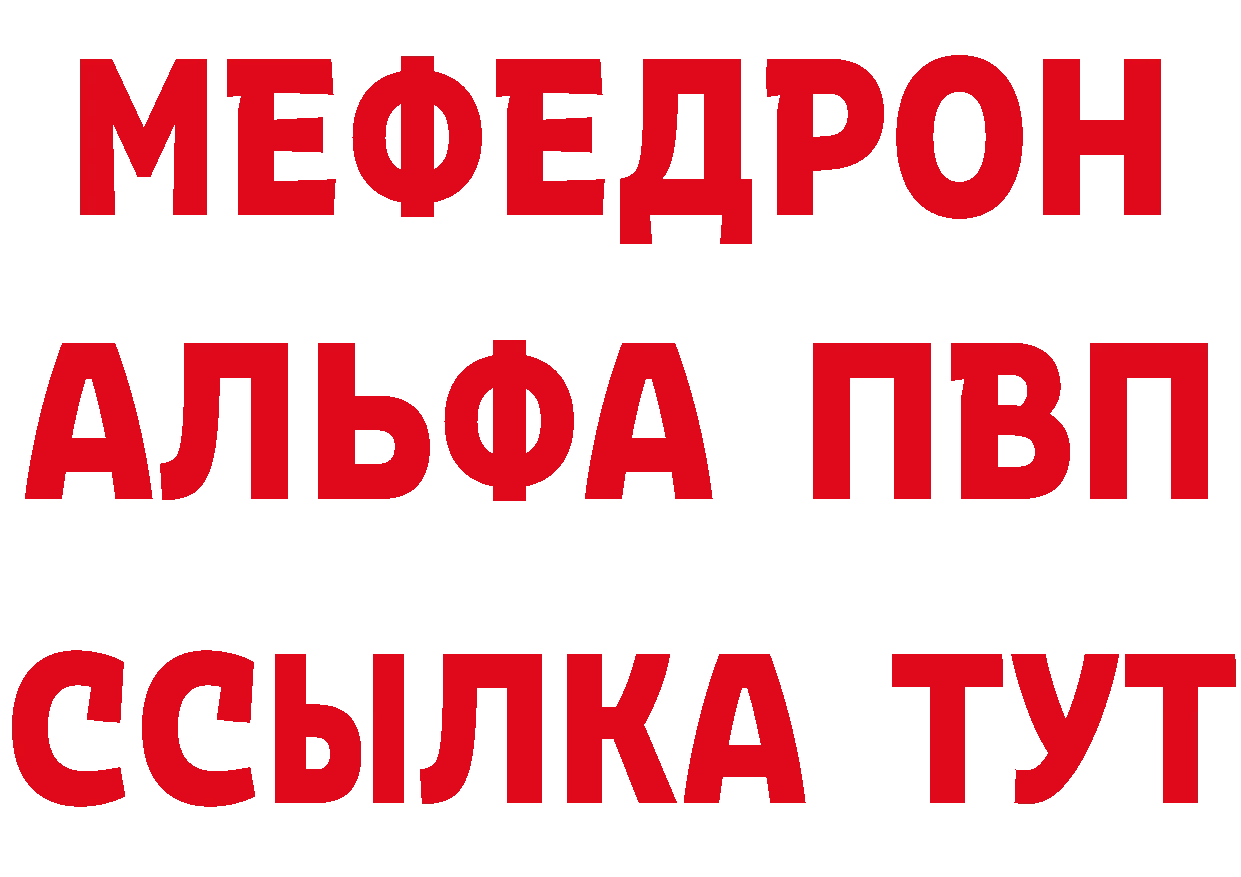 МЕФЕДРОН
АЛЬФА ПВП
ССЫЛКА ТУТ